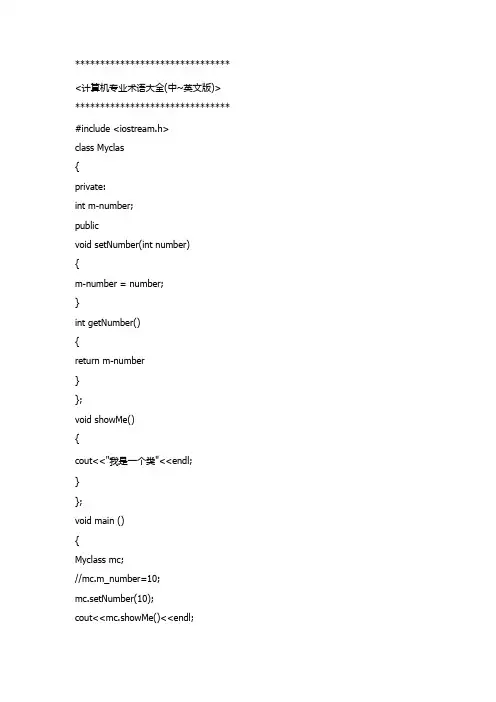 ******************************
<计算机专业术语大全(中~英文版)>
******************************
#include <iostream.h>
class Myclas
{
private:
int m-number;
public
void setNumber(int number)
{
m-number = number;
}
int getNumber()
{
return m-number
}
};
void showMe()
{
cout<<"我是一个类"<<endl;
}
};
void main ()
{
Myclass mc;
//mc.m_number=10;
mc.setNumber(10);
cout<<mc.showMe()<<endl;